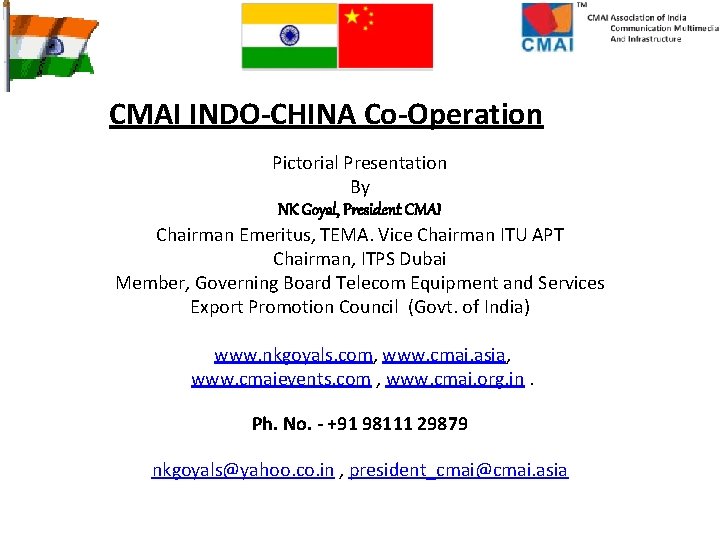 CMAI

TM

CMAI Association of India
Communication Multimedia
And Infrastructure

CMAI INDO-CHINA Co-Operation

Pictorial Presentation
By
NK Goyal, President CMAI
Chairman Emeritus, TEMA. Vice Chairman ITU APT
Chairman, ITPS Dubai
Member, Governing Board Telecom Equipment and Services Export Promotion Council (Govt. of India)

www.nkgoyals.com, www.cmai.asia, www.cmaievents.com , www.cmai.org.in .

Ph. No. - +91 98111 29879

nkgoyals@yahoo.co.in , president_cmai@cmai.asia